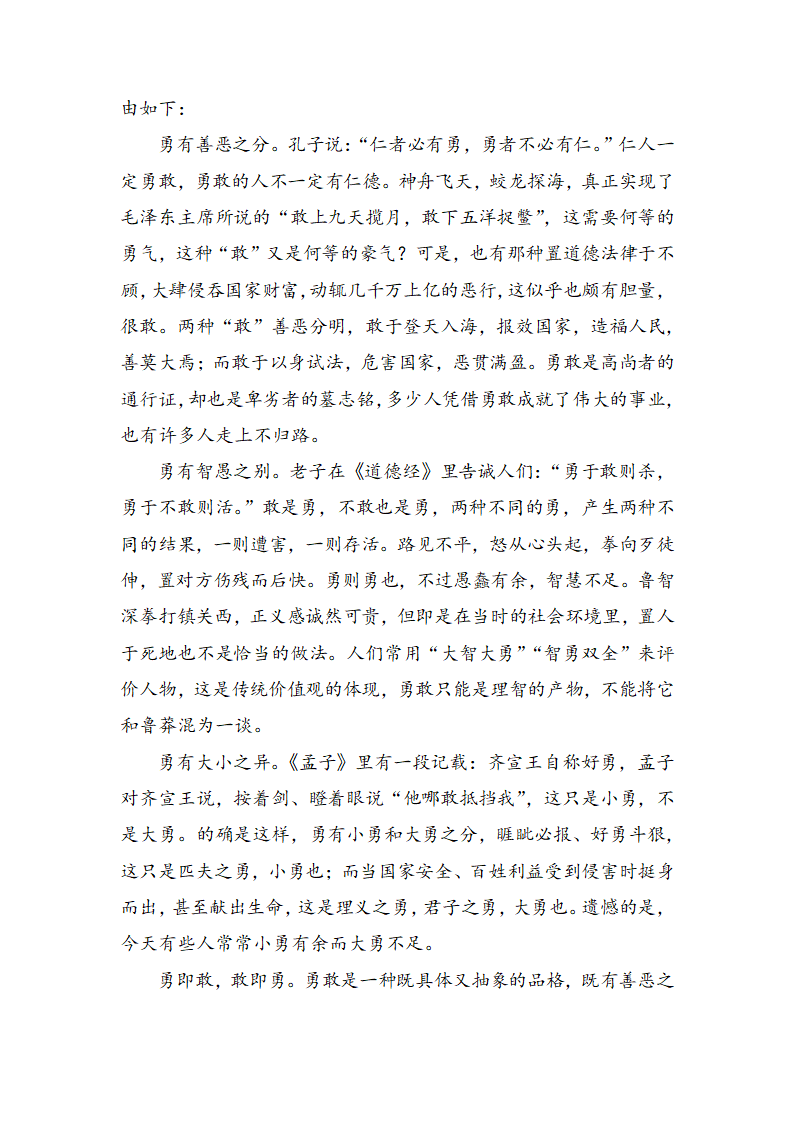 由如下：

勇有善恶之分。孔子说：“仁者必有勇，勇者不必有仁。”仁人一定勇敢，勇敢的人不一定有仁德。神舟飞天，蛟龙探海，真正实现了毛泽东主席所说的“敢上九天揽月，敢下五洋捉鳖”，这需要何等的勇气，这种“敢”又是何等的豪气？可是，也有那种置道德法律于不顾，大肆侵吞国家财富，动辄几千万上亿的恶行，这似乎也颇有胆量，很敢。两种“敢”善恶分明，敢于登天入海，报效国家，造福人民，善莫大焉；而敢于以身试法，危害国家，恶贯满盈。勇敢是高尚者的通行证，却也是卑劣者的墓志铭，多少人凭借勇敢成就了伟大的事业，也有许多人走上不归路。

勇有智愚之别。老子在《道德经》里告诫人们：“勇于敢则杀，勇于不敢则活。”敢是勇，不敢也是勇，两种不同的勇，产生两种不同的结果，一则遭害，一则存活。路见不平，怒从心头起，拳向歹徒伸，置对方伤残而后快。勇则勇也，不过愚蠢有余，智慧不足。鲁智深拳打镇关西，正义感诚然可贵，但即是在当时的社会环境里，置人于死地也不是恰当的做法。人们常用“大智大勇”“智勇双全”来评价人物，这是传统价值观的体现，勇敢只能是理智的产物，不能将它和鲁莽混为一谈。

勇有大小之异。《孟子》里有一段记载：齐宣王自称好勇，孟子对齐宣王说，按着剑、瞪着眼说“他哪敢抵挡我”，这只是小勇，不是大勇。的确是这样，勇有小勇和大勇之分，睚眦必报、好勇斗狠，这只是匹夫之勇，小勇也；而当国家安全、百姓利益受到侵害时挺身而出，甚至献出生命，这是理义之勇，君子之勇，大勇也。遗憾的是，今天有些人常常小勇有余而大勇不足。

勇即敢，敢即勇。勇敢是一种既具体又抽象的品格，既有善恶之